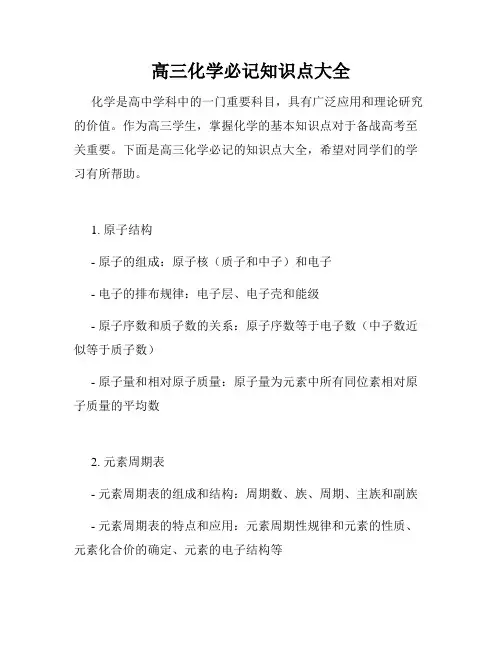 高三化学必记知识点大全

化学是高中学科中的一门重要科目，具有广泛应用和理论研究的价值。作为高三学生，掌握化学的基本知识点对于备战高考至关重要。下面是高三化学必记的知识点大全，希望对同学们的学习有所帮助。

1. 原子结构

- 原子的组成：原子核（质子和中子）和电子

- 电子的排布规律：电子层、电子壳和能级

- 原子序数和质子数的关系：原子序数等于电子数（中子数近似等于质子数）

- 原子量和相对原子质量：原子量为元素中所有同位素相对原子质量的平均数

2. 元素周期表

- 元素周期表的组成和结构：周期数、族、周期、主族和副族

- 元素周期表的特点和应用：元素周期性规律和元素的性质、元素化合价的确定、元素的电子结构等